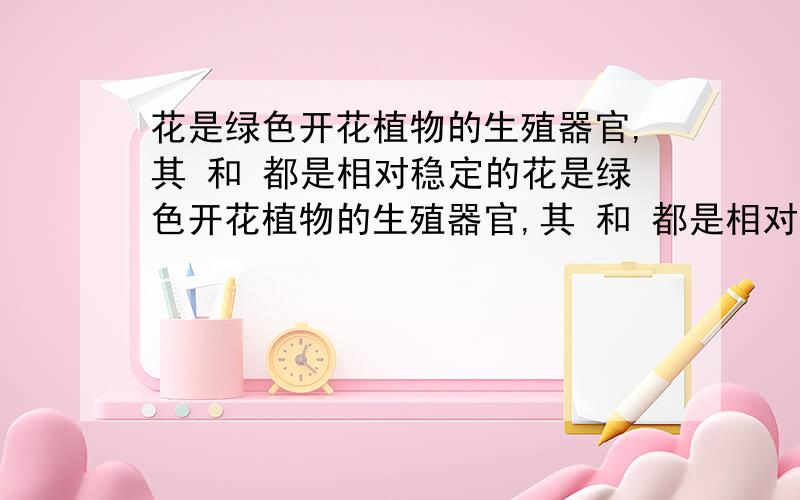 花是绿色开花植物的生殖器官,其 和 都是相对稳定的花是绿色开花植物的生殖器官,其 和 都是相对